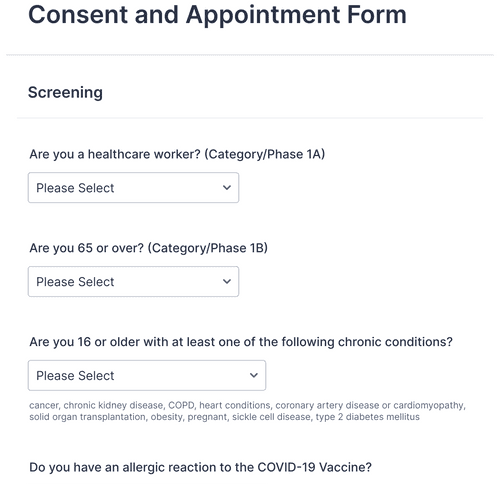 Consent and Appointment Form

Screening

Are you a healthcare worker? (Category/Phase 1A)

Please Select

Are you 65 or over? (Category/Phase 1B)

Please Select

Are you 16 or older with at least one of the following chronic conditions?

Please Select

cancer, chronic kidney disease, COPD, heart conditions, coronary artery disease or cardiomyopathy, solid organ transplantation, obesity, pregnant, sickle cell disease, type 2 diabetes mellitus

Do you have an allergic reaction to the COVID-19 Vaccine?